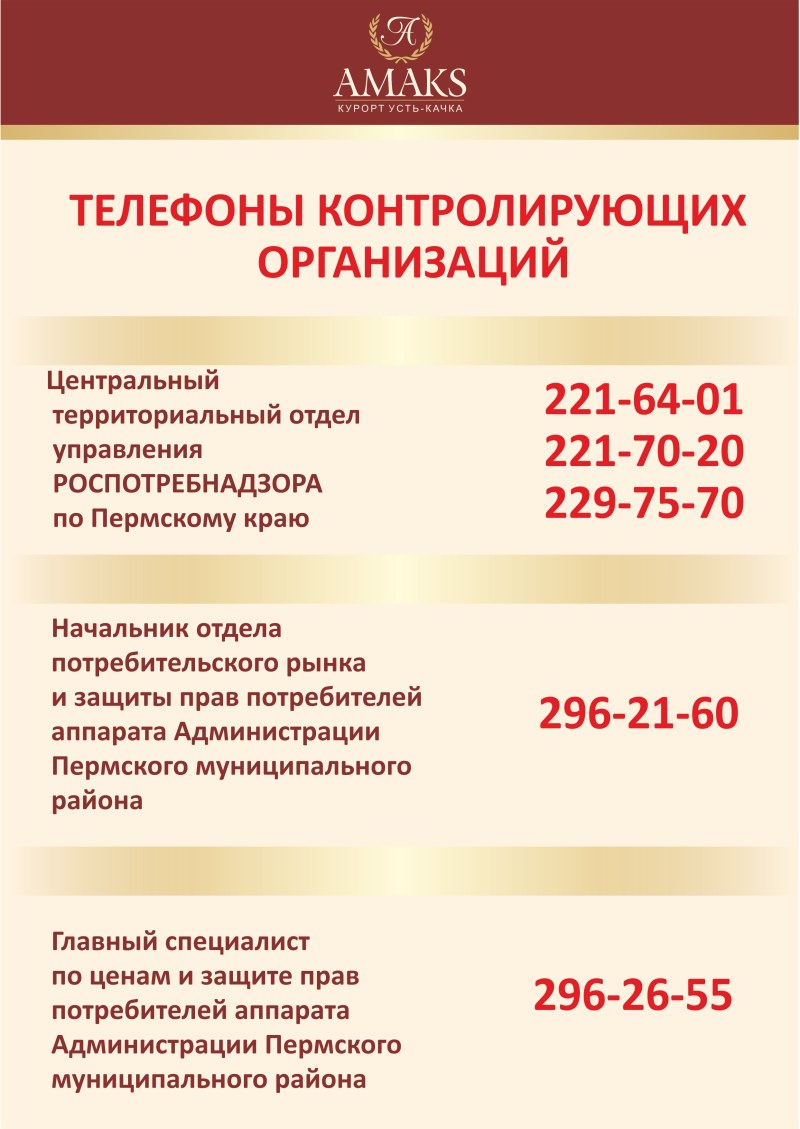 A
AMAKS
КУРОРТ УСТЬ-КАЧКА

ТЕЛЕФОНЫ КОНТРОЛИРУЮЩИХ ОРГАНИЗАЦИЙ

Центральный территориальный отдел управления РОСПОТРЕБНАДЗОРА по Пермскому краю

221-64-01
221-70-20
229-75-70

Начальник отдела потребительского рынка и защиты прав потребителей аппарата Администрации Пермского муниципального района

296-21-60

Главный специалист по ценам и защите прав потребителей аппарата Администрации Пермского муниципального района

296-26-55